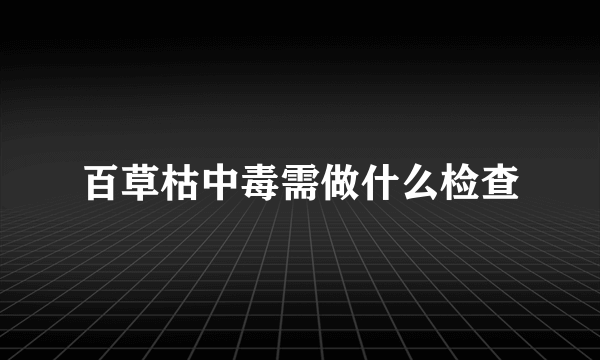 百草枯中毒需做什么检查